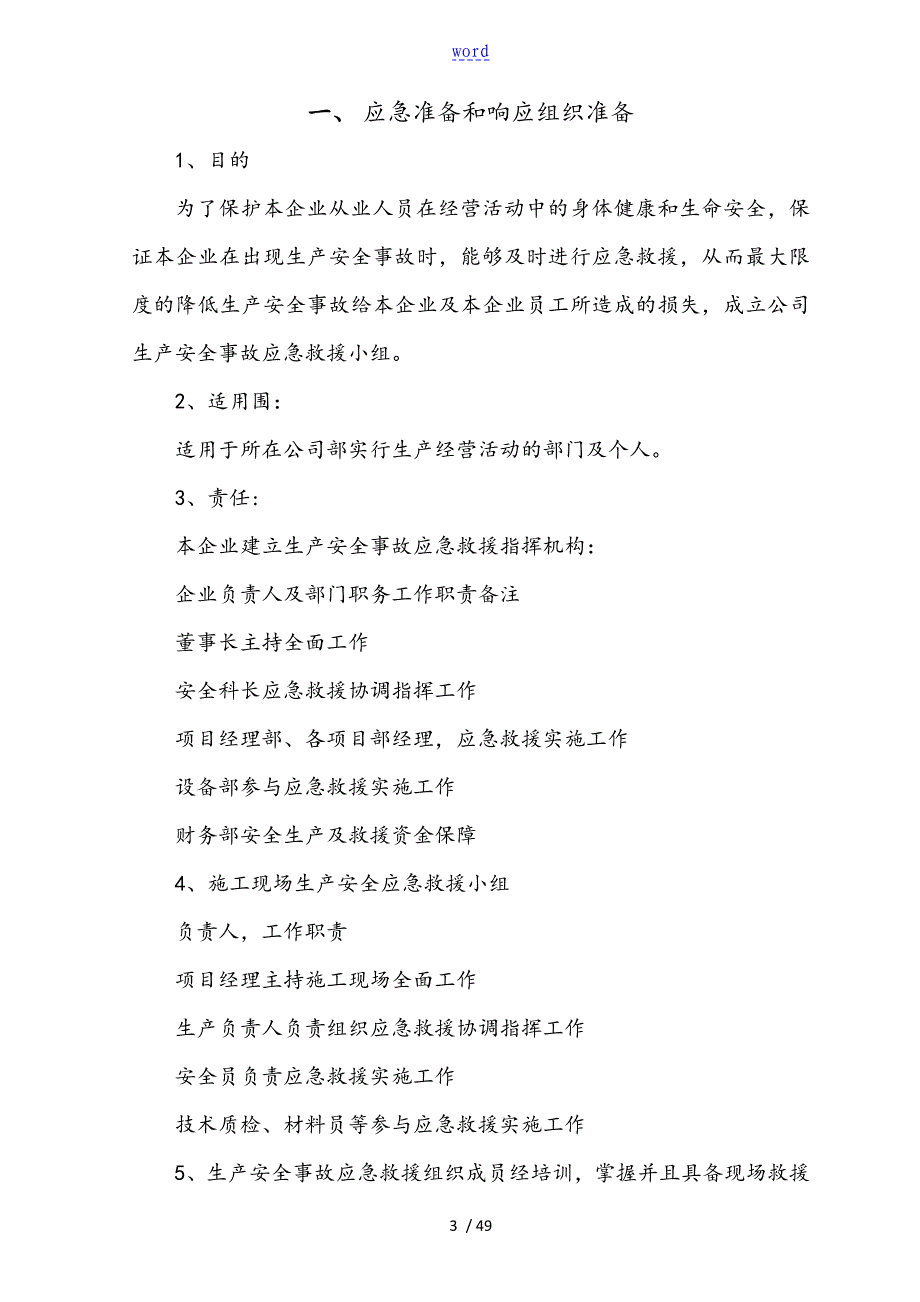 word

一、 应急准备和响应组织准备

1、目的

为了保护本企业从业人员在经营活动中的身体健康和生命安全，保证本企业在出现生产安全事故时，能够及时进行应急救援，从而最大限度的降低生产安全事故给本企业及本企业员工所造成的损失，成立公司生产安全事故应急救援小组。

2、适用围：

适用于所在公司部实行生产经营活动的部门及个人。

3、责任：

本企业建立生产安全事故应急救援指挥机构：

企业负责人及部门职务工作职责备注

董事长主持全面工作

安全科长应急救援协调指挥工作

项目经理部、各项目部经理，应急救援实施工作

设备部参与应急救援实施工作

财务部安全生产及救援资金保障

4、施工现场生产安全应急救援小组

负责人，工作职责

项目经理主持施工现场全面工作

生产负责人负责组织应急救援协调指挥工作

安全员负责应急救援实施工作

技术质检、材料员等参与应急救援实施工作

5、生产安全事故应急救援组织成员经培训，掌握并且具备现场救援

3 / 49